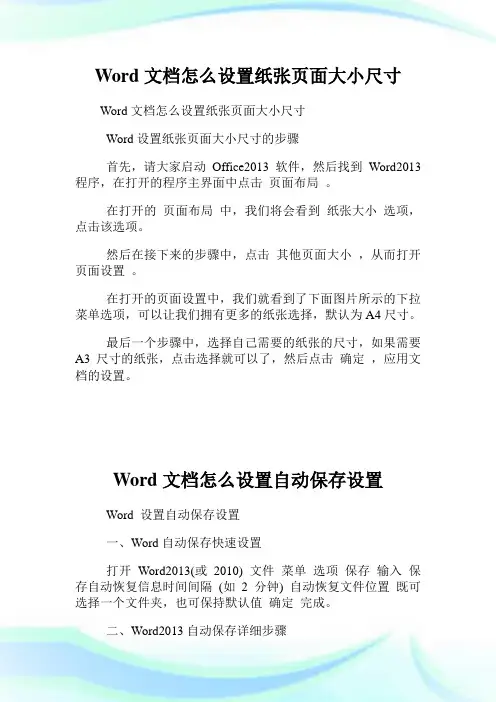 Word 文档怎么设置纸张页面大小尺寸

Word 文档怎么设置纸张页面大小尺寸

Word 设置纸张页面大小尺寸的步骤

首先，请大家启动 Office2013 软件，然后找到 Word2013 程序，在打开的程序主界面中点击 页面布局 。

在打开的 页面布局 中，我们将会看到 纸张大小 选项，点击该选项。

然后在接下来的步骤中，点击 其他页面大小 ，从而打开 页面设置 。

在打开的页面设置中，我们就看到了下面图片所示的下拉菜单选项，可以让我们拥有更多的纸张选择，默认为 A4 尺寸。

最后一个步骤中，选择自己需要的纸张的尺寸，如果需要 A3 尺寸的纸张，点击选择就可以了，然后点击 确定 ，应用文档的设置。

Word 文档怎么设置自动保存设置

Word 设置自动保存设置

一、Word 自动保存快速设置

打开 Word2013(或 2010) 文件 菜单 选项 保存 输入 保存自动恢复信息时间间隔 (如 2 分钟) 自动恢复文件位置 既可选择一个文件夹，也可保持默认值 确定 完成。

二、Word2013 自动保存详细步骤